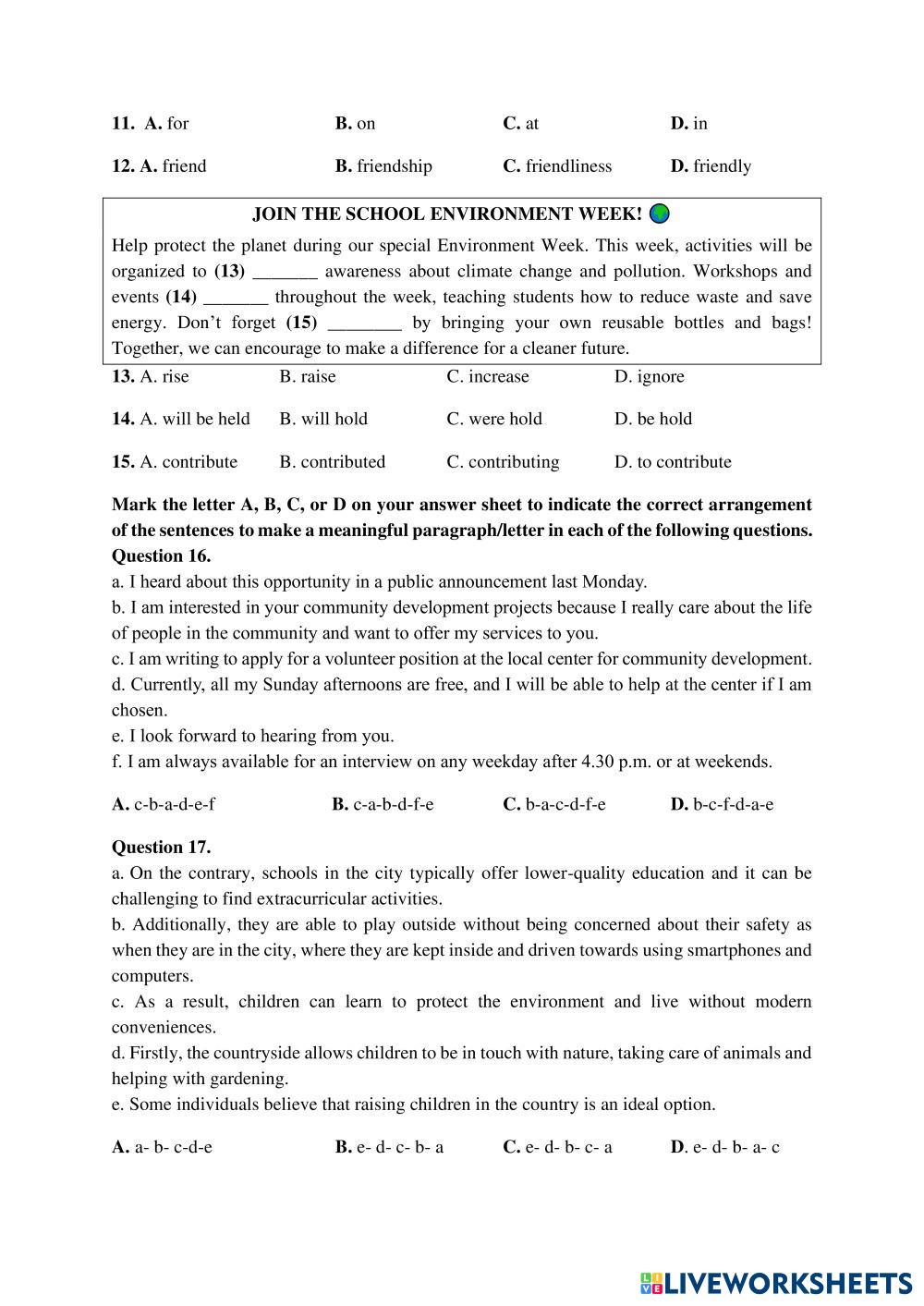 11. A. for B. on C. at D. in

12. A. friend B. friendship C. friendliness D. friendly

JOIN THE SCHOOL ENVIRONMENT WEEK!

Help protect the planet during our special Environment Week. This week, activities will be organized to (13) _______ awareness about climate change and pollution. Workshops and events (14) _______ throughout the week, teaching students how to reduce waste and save energy. Don't forget (15) ________ by bringing your own reusable bottles and bags! Together, we can encourage to make a difference for a cleaner future.

13. A. rise B. raise C. increase D. ignore

14. A. will be held B. will hold C. were hold D. be hold

15. A. contribute B. contributed C. contributing D. to contribute

Mark the letter A, B, C, or D on your answer sheet to indicate the correct arrangement of the sentences to make a meaningful paragraph/letter in each of the following questions.
Question 16.
a. I heard about this opportunity in a public announcement last Monday.
b. I am interested in your community development projects because I really care about the life of people in the community and want to offer my services to you.
c. I am writing to apply for a volunteer position at the local center for community development.
d. Currently, all my Sunday afternoons are free, and I will be able to help at the center if I am chosen.
e. I look forward to hearing from you.
f. I am always available for an interview on any weekday after 4.30 p.m. or at weekends.

A. c-b-a-d-e-f B. c-a-b-d-f-e C. b-a-c-d-f-e D. b-c-f-d-a-e

Question 17.
a. On the contrary, schools in the city typically offer lower-quality education and it can be challenging to find extracurricular activities.
b. Additionally, they are able to play outside without being concerned about their safety as when they are in the city, where they are kept inside and driven towards using smartphones and computers.
c. As a result, children can learn to protect the environment and live without modern conveniences.
d. Firstly, the countryside allows children to be in touch with nature, taking care of animals and helping with gardening.
e. Some individuals believe that raising children in the country is an ideal option.

A. a- b- c-d-e B. e- d- c- b- a C. e- d- b- c- a D. e- d- b- a- c

LIVEWORKSHEETS